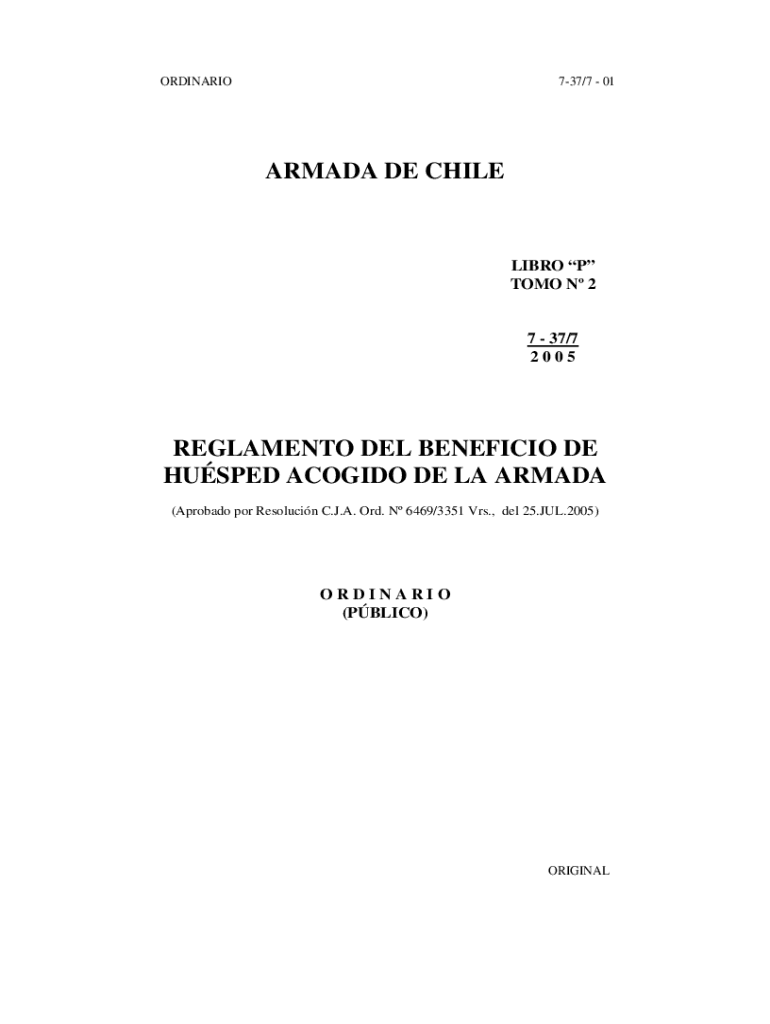 ORDINARIO 7-37/7 - 01

ARMADA DE CHILE

LIBRO "P"
TOMO Nº 2

7 - 37/7
2 0 0 5

REGLAMENTO DEL BENEFICIO DE HUÉSPED ACOGIDO DE LA ARMADA

(Aprobado por Resolución C.J.A. Ord. Nº 6469/3351 Vrs., del 25.JUL.2005)

O R D I N A R I O
(PÚBLICO)

ORIGINAL